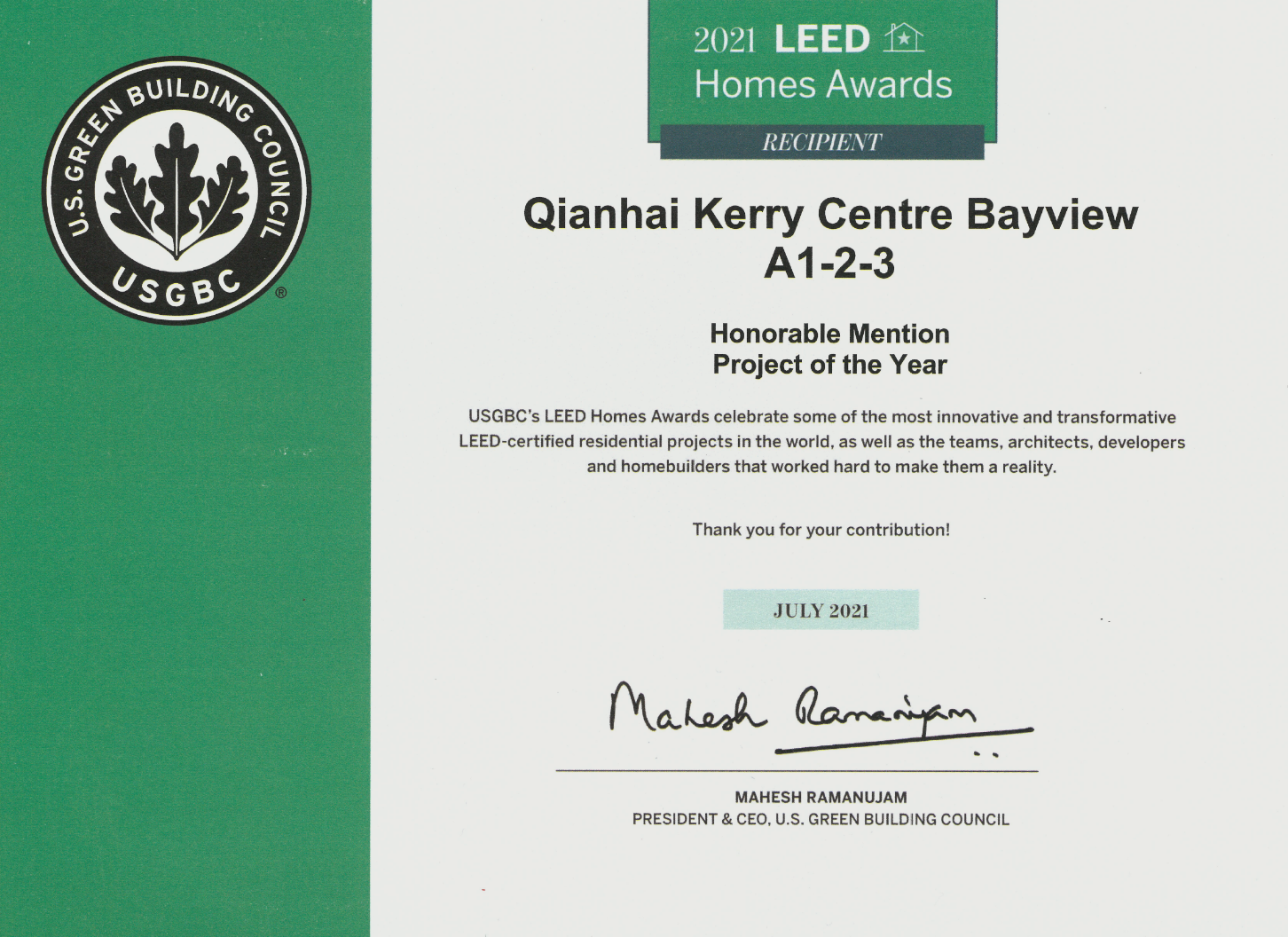 U.S. GREEN BUILDING COUNCIL
USGBC ®

2021 LEED
Homes Awards

RECIPIENT

Qianhai Kerry Centre Bayview A1-2-3

Honorable Mention
Project of the Year

USGBC's LEED Homes Awards celebrate some of the most innovative and transformative LEED-certified residential projects in the world, as well as the teams, architects, developers and homebuilders that worked hard to make them a reality.

Thank you for your contribution!

JULY 2021

Mahesh Ramanujam

MAHESH RAMANUJAM
PRESIDENT & CEO, U.S. GREEN BUILDING COUNCIL